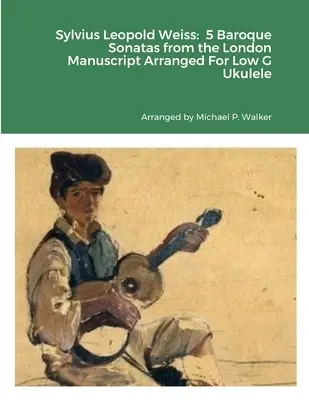 Sylvius Leopold Weiss: 5 Baroque Sonatas from the London Manuscript Arranged For Low G Ukulele

Arranged by Michael P. Walker